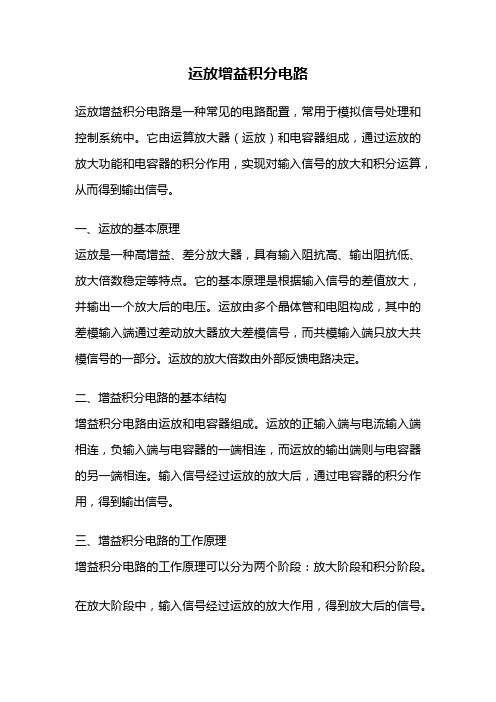 运放增益积分电路

运放增益积分电路是一种常见的电路配置，常用于模拟信号处理和控制系统中。它由运算放大器（运放）和电容器组成，通过运放的放大功能和电容器的积分作用，实现对输入信号的放大和积分运算，从而得到输出信号。

一、运放的基本原理
运放是一种高增益、差分放大器，具有输入阻抗高、输出阻抗低、放大倍数稳定等特点。它的基本原理是根据输入信号的差值放大，并输出一个放大后的电压。运放由多个晶体管和电阻构成，其中的差模输入端通过差动放大器放大差模信号，而共模输入端只放大共模信号的一部分。运放的放大倍数由外部反馈电路决定。

二、增益积分电路的基本结构
增益积分电路由运放和电容器组成。运放的正输入端与电流输入端相连，负输入端与电容器的一端相连，而运放的输出端则与电容器的另一端相连。输入信号经过运放的放大后，通过电容器的积分作用，得到输出信号。

三、增益积分电路的工作原理
增益积分电路的工作原理可以分为两个阶段：放大阶段和积分阶段。

在放大阶段中，输入信号经过运放的放大作用，得到放大后的信号。